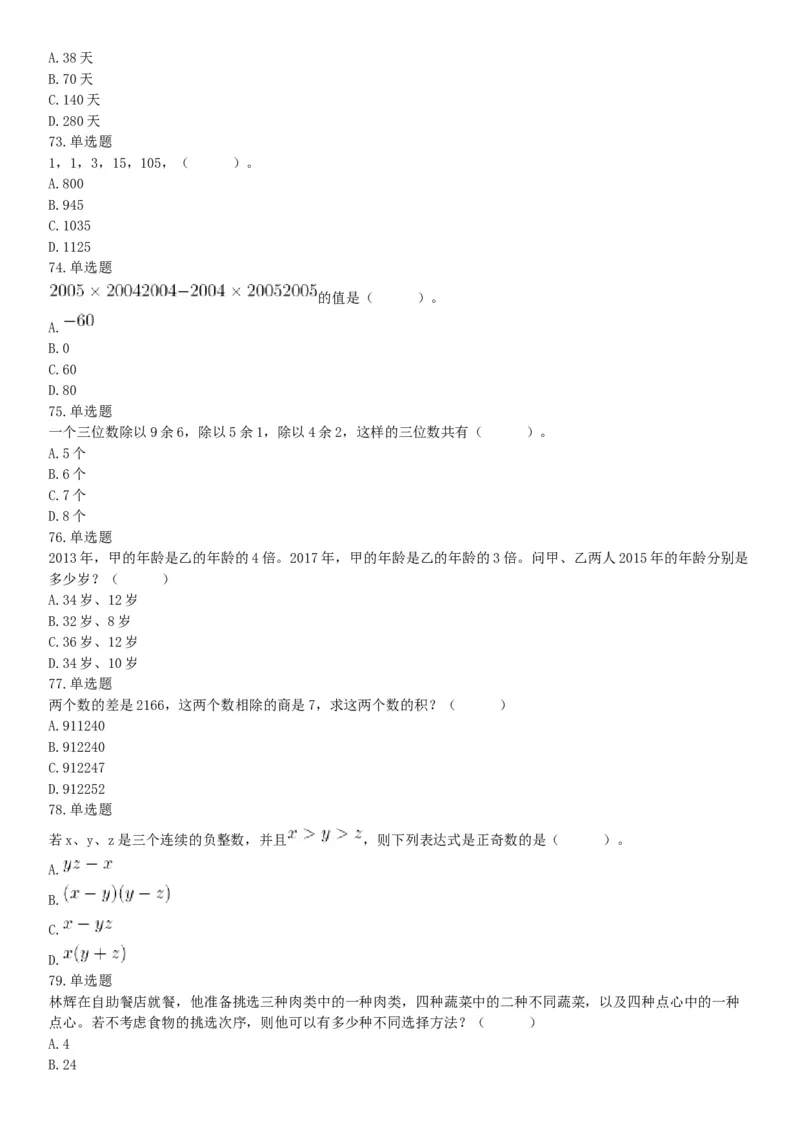 A. 38 天
B. 70 天
C. 140 天
D. 280 天
73. 单选题
1，1，3，15，105，（　　）。
A. 800
B. 945
C. 1035
D. 1125
74. 单选题
$2005 \times 20042004 - 2004 \times 20052005$的值是（　　）。
A. $-60$
B. 0
C. 60
D. 80
75. 单选题
一个三位数除以 9 余 6，除以 5 余 1，除以 4 余 2，这样的三位数共有（　　）。
A. 5 个
B. 6 个
C. 7 个
D. 8 个
76. 单选题
2013 年，甲的年龄是乙的年龄的 4 倍。2017 年，甲的年龄是乙的年龄的 3 倍。问甲、乙两人 2015 年的年龄分别是多少岁？（　　）
A. 34 岁、12 岁
B. 32 岁、8 岁
C. 36 岁、12 岁
D. 34 岁、10 岁
77. 单选题
两个数的差是 2166，这两个数相除的商是 7，求这两个数的积？（　　）
A. 911240
B. 912240
C. 912247
D. 912252
78. 单选题
若 x、y、z 是三个连续的负整数，并且$x > y > z$，则下列表达式是正奇数的是（　　）。
A. $yz - x$
B. $(x - y)(y - z)$
C. $x - yz$
D. $x(y + z)$
79. 单选题
林辉在自助餐店就餐，他准备挑选三种肉类中的一种肉类，四种蔬菜中的二种不同蔬菜，以及四种点心中的一种点心。若不考虑食物的挑选次序，则他可以有多少种不同选择方法？（　　）
A. 4
B. 24